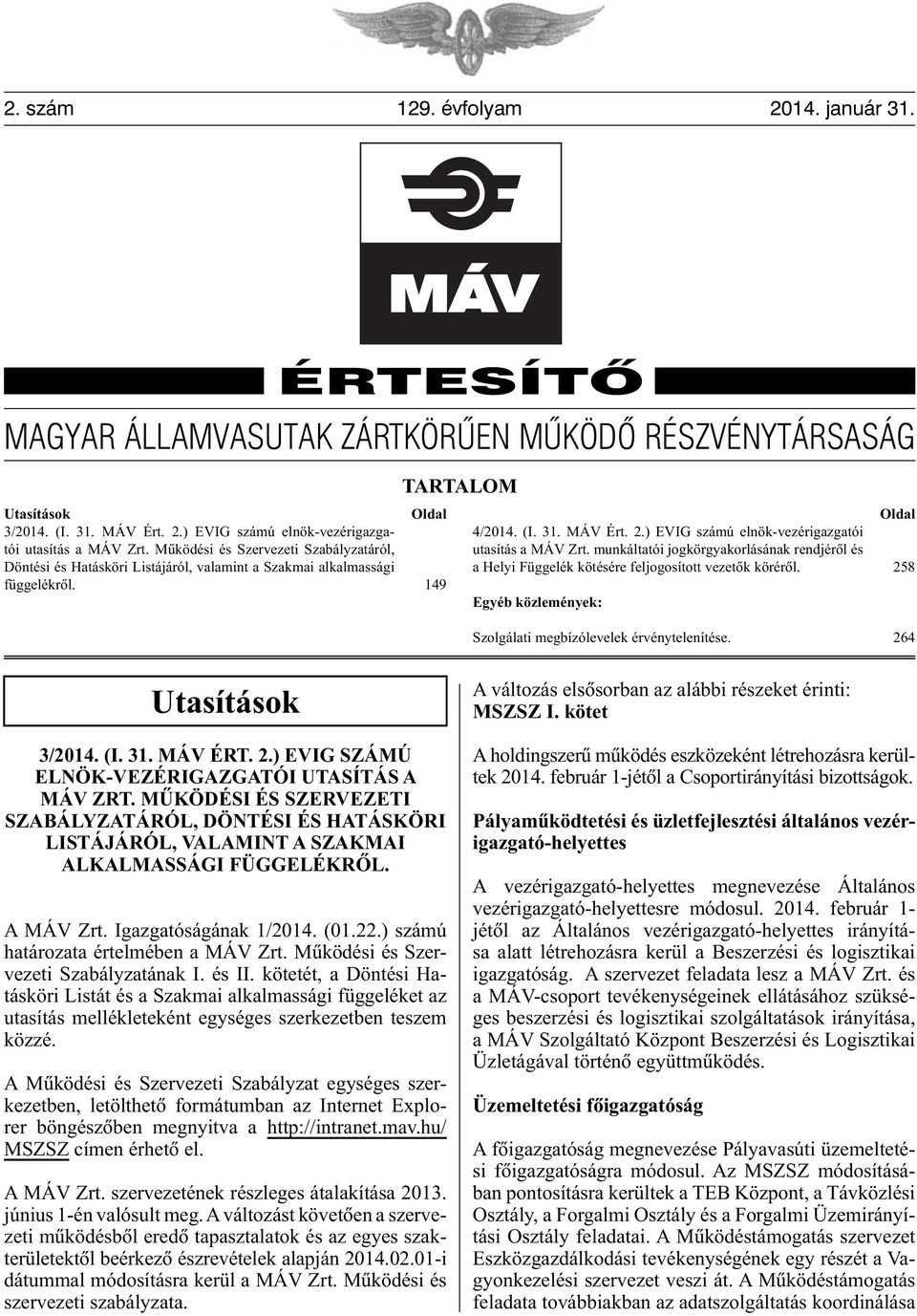 2. szám 129. évfolyam 2014. január 31.

MÁV

ÉRTESÍTŐ

MAGYAR ÁLLAMVASUTAK ZÁRTKÖRŰEN MŰKÖDŐ RÉSZVÉNYTÁRSASÁG

TARTALOM

Utasítások Oldal

3/2014. (I. 31. MÁV Ért. 2.) EVIG számú elnök-vezérigazgatói utasítás a MÁV Zrt. Működési és Szervezeti Szabályzatáról, Döntési és Hatásköri Listájáról, valamint a Szakmai alkalmassági függelékről. 149

Oldal

4/2014. (I. 31. MÁV Ért. 2.) EVIG számú elnök-vezérigazgatói utasítás a MÁV Zrt. munkáltatói jogkörgyakorlásának rendjéről és a Helyi Függelék kötésére feljogosított vezetők köréről. 258

Egyéb közlemények:

Szolgálati megbízólevelek érvénytelenítése. 264

Utasítások

3/2014. (I. 31. MÁV ÉRT. 2.) EVIG SZÁMÚ ELNÖK-VEZÉRIGAZGATÓI UTASÍTÁS A MÁV ZRT. MŰKÖDÉSI ÉS SZERVEZETI SZABÁLYZATÁRÓL, DÖNTÉSI ÉS HATÁSKÖRI LISTÁJÁRÓL, VALAMINT A SZAKMAI ALKALMASSÁGI FÜGGELÉKRŐL.

A MÁV Zrt. Igazgatóságának 1/2014. (01.22.) számú határozata értelmében a MÁV Zrt. Működési és Szervezeti Szabályzatának I. és II. kötetét, a Döntési Hatásköri Listát és a Szakmai alkalmassági függeléket az utasítás mellékleteként egységes szerkezetben teszem közzé.

A Működési és Szervezeti Szabályzat egységes szerkezetben, letölthető formátumban az Internet Explorer böngészőben megnyitva a http://intranet.mav.hu/MSZSZ címen érhető el.

A MÁV Zrt. szervezetének részleges átalakítása 2013. június 1-én valósult meg. A változást követően a szervezeti működésből eredő tapasztalatok és az egyes szakterületektől beérkező észrevételek alapján 2014.02.01-i dátummal módosításra kerül a MÁV Zrt. Működési és szervezeti szabályzata.

A változás elsősorban az alábbi részeket érinti:
MSZSZ I. kötet

A holdingszerű működés eszközeként létrehozásra kerültek 2014. február 1-jétől a Csoportirányítási bizottságok.

Pályaműködtetési és üzletfejlesztési általános vezérigazgató-helyettes

A vezérigazgató-helyettes megnevezése Általános vezérigazgató-helyettesre módosul. 2014. február 1-jétől az Általános vezérigazgató-helyettes irányítása alatt létrehozásra kerül a Beszerzési és logisztikai igazgatóság. A szervezet feladata lesz a MÁV Zrt. és a MÁV-csoport tevékenységeinek ellátásához szükséges beszerzési és logisztikai szolgáltatások irányítása, a MÁV Szolgáltató Központ Beszerzési és Logisztikai Üzletágával történő együttműködés.

Üzemeltetési főigazgatóság

A főigazgatóság megnevezése Pályavasúti üzemeltetési főigazgatóságra módosul. Az MSZSZ módosításában pontosításra kerültek a TEB Központ, a Távközlési Osztály, a Forgalmi Osztály és a Forgalmi Üzemirányítási Osztály feladatai. A Működéstámogatás szervezet Eszközgazdálkodási tevékenységének egy részét a Vagyonkezelési szervezet veszi át. A Működéstámogatás feladata továbbiakban az adatszolgáltatás koordinálása